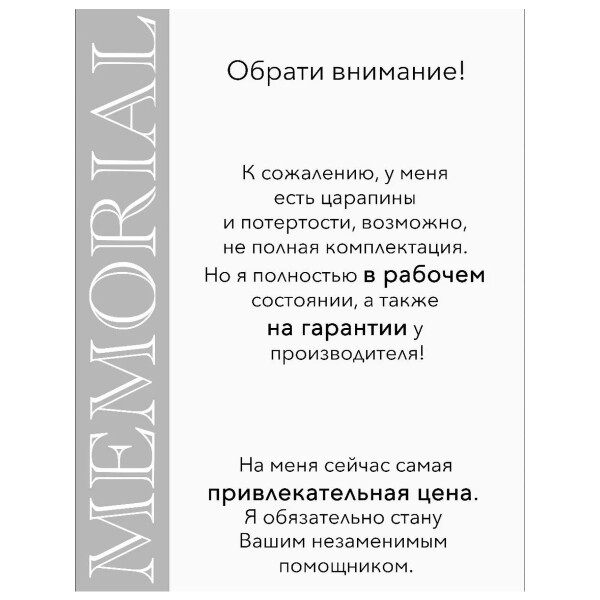 MEMORIAL

Обрати внимание!

К сожалению, у меня есть царапины и потертости, возможно, не полная комплектация. Но я полностью в рабочем состоянии, а также на гарантии у производителя!

На меня сейчас самая привлекательная цена. Я обязательно стану Вашим незаменимым помощником.